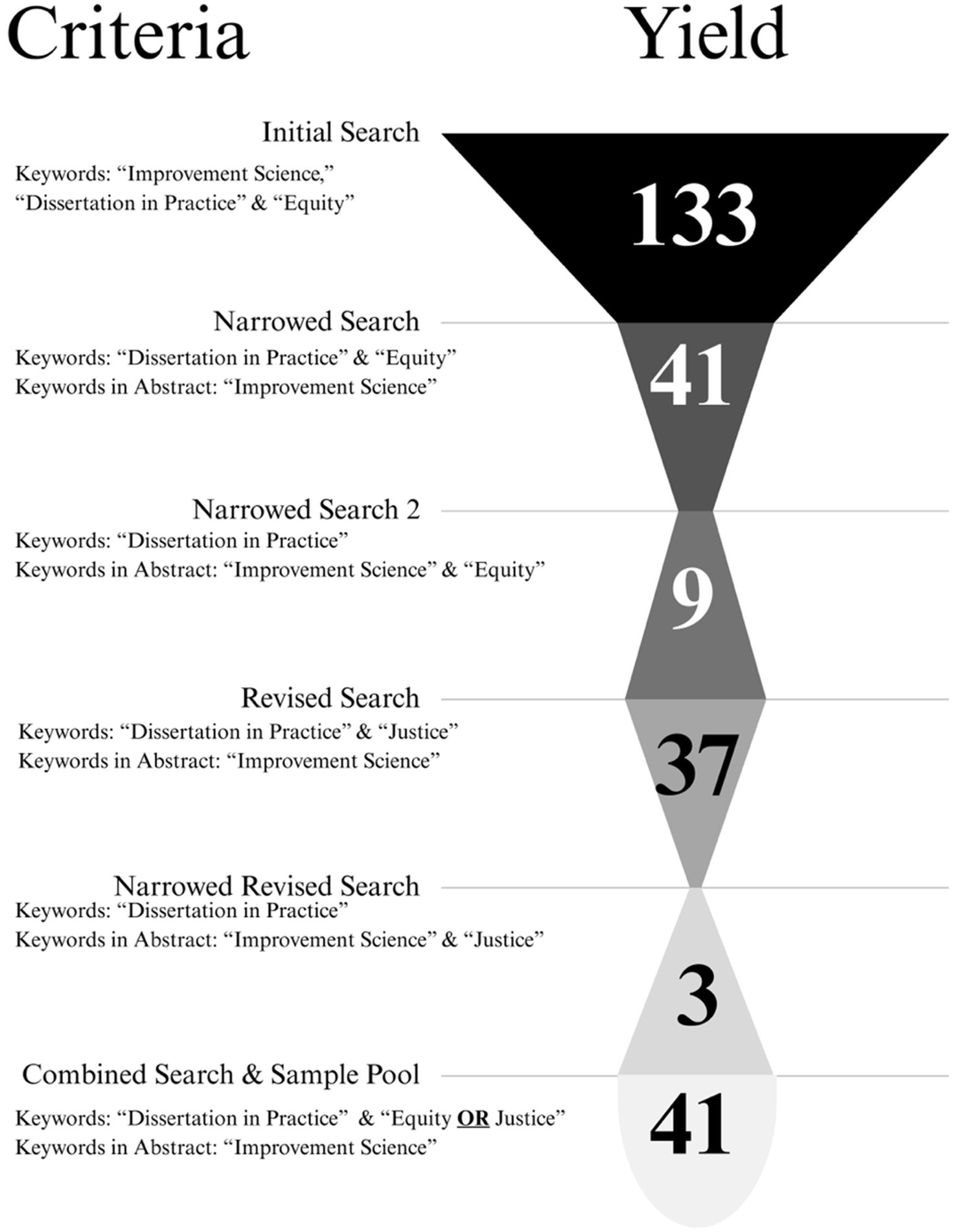 Criteria

Yield

Initial Search

Keywords: “Improvement Science,” “Dissertation in Practice” & “Equity”

133

Narrowed Search

Keywords: “Dissertation in Practice” & “Equity”
Keywords in Abstract: “Improvement Science”

41

Narrowed Search 2

Keywords: “Dissertation in Practice”
Keywords in Abstract: “Improvement Science” & “Equity”

9

Revised Search

Keywords: “Dissertation in Practice” & “Justice”
Keywords in Abstract: “Improvement Science”

37

Narrowed Revised Search

Keywords: “Dissertation in Practice”
Keywords in Abstract: “Improvement Science” & “Justice”

3

Combined Search & Sample Pool

Keywords: “Dissertation in Practice” & “Equity OR Justice”
Keywords in Abstract: “Improvement Science”

41